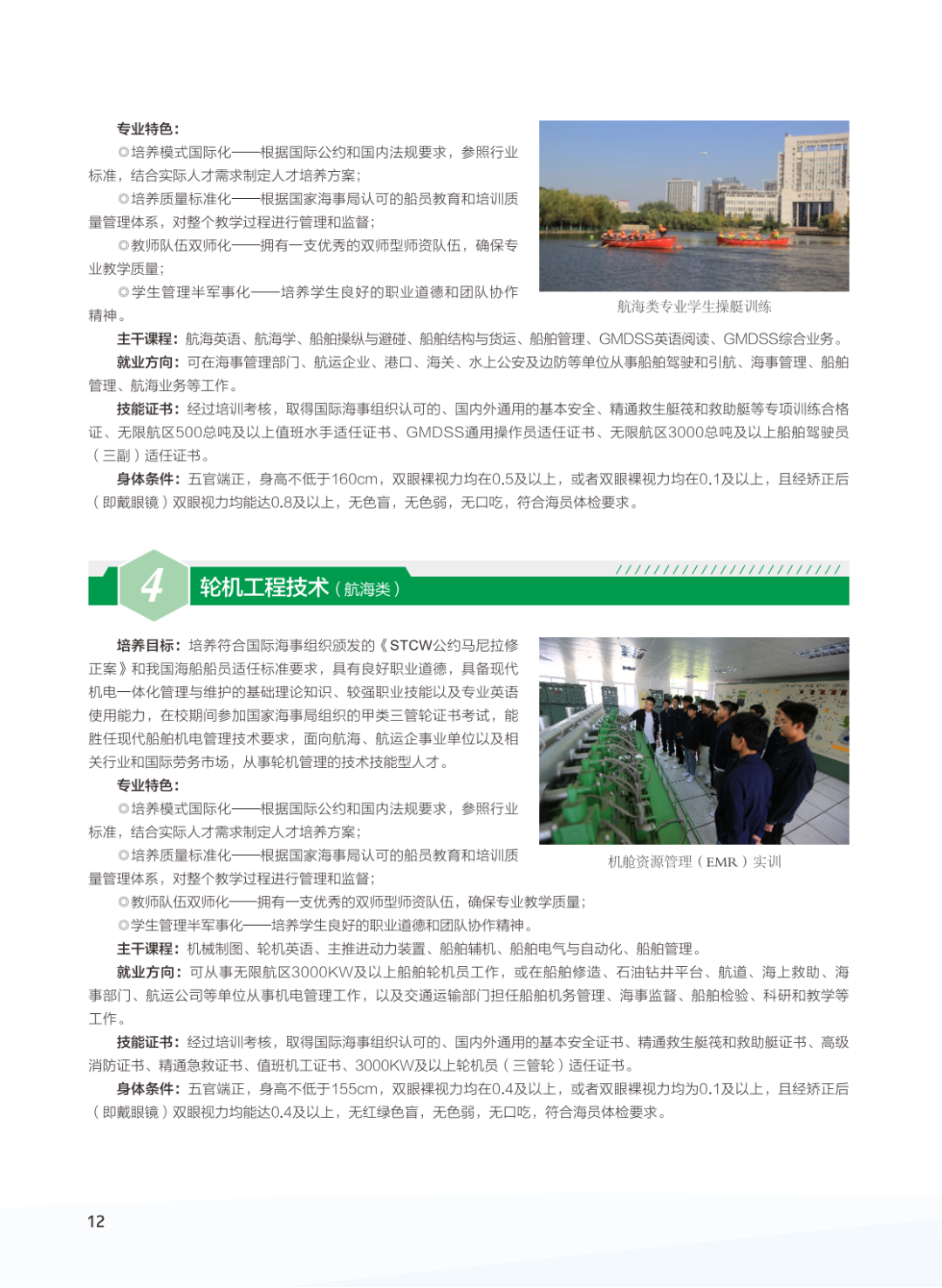 专业特色：

◎培养模式国际化——根据国际公约和国内法规要求，参照行业标准，结合实际人才需求制定人才培养方案；

◎培养质量标准化——根据国家海事局认可的船员教育和培训质量管理体系，对整个教学过程进行管理和监督；

◎教师队伍双师化——拥有一支优秀的双师型师资队伍，确保专业教学质量；

◎学生管理半军事化——培养学生良好的职业道德和团队协作精神。

航海类专业学生操艇训练

主干课程：航海英语、航海学、船舶操纵与避碰、船舶结构与货运、船舶管理、GMDSS英语阅读、GMDSS综合业务。

就业方向：可在海事管理部门、航运企业、港口、海关、水上公安及边防等单位从事船舶驾驶和引航、海事管理、船舶管理、航海业务等工作。

技能证书：经过培训考核，取得国际海事组织认可的、国内外通用的基本安全、精通救生艇筏和救助艇等专项训练合格证、无限航区500总吨及以上值班水手适任证书、GMDSS通用操作员适任证书、无限航区3000总吨及以上船舶驾驶员（三副）适任证书。

身体条件：五官端正，身高不低于160cm，双眼裸视力均在0.5及以上，或者双眼裸视力均在0.1及以上，且经矫正后（即戴眼镜）双眼视力均能达0.8及以上，无色盲，无色弱，无口吃，符合海员体检要求。

4 轮机工程技术（航海类）

培养目标：培养符合国际海事组织颁发的《STCW公约马尼拉修正案》和我国海船船员适任标准要求，具有良好职业道德，具备现代机电一体化管理与维护的基础理论知识、较强职业技能以及专业英语使用能力，在校期间参加国家海事局组织的甲类三管轮证书考试，能胜任现代船舶机电管理技术要求，面向航海、航运企事业单位以及相关行业和国际劳务市场，从事轮机管理的技术技能型人才。

专业特色：

◎培养模式国际化——根据国际公约和国内法规要求，参照行业标准，结合实际人才需求制定人才培养方案；

◎培养质量标准化——根据国家海事局认可的船员教育和培训质量管理体系，对整个教学过程进行管理和监督；

机舱资源管理（EMR）实训

◎教师队伍双师化——拥有一支优秀的双师型师资队伍，确保专业教学质量；

◎学生管理半军事化——培养学生良好的职业道德和团队协作精神。

主干课程：机械制图、轮机英语、主推进动力装置、船舶辅机、船舶电气与自动化、船舶管理。

就业方向：可从事无限航区3000KW及以上船舶轮机员工作，或在船舶修造、石油钻井平台、航道、海上救助、海事部门、航运公司等单位从事机电管理工作，以及交通运输部门担任船舶机务管理、海事监督、船舶检验、科研和教学等工作。

技能证书：经过培训考核，取得国际海事组织认可的、国内外通用的基本安全证书、精通救生艇筏和救助艇证书、高级消防证书、精通急救证书、值班机工证书、3000KW及以上轮机员（三管轮）适任证书。

身体条件：五官端正，身高不低于155cm，双眼裸视力均在0.4及以上，或者双眼裸视力均为0.1及以上，且经矫正后（即戴眼镜）双眼视力均能达0.4及以上，无红绿色盲，无色弱，无口吃，符合海员体检要求。

12